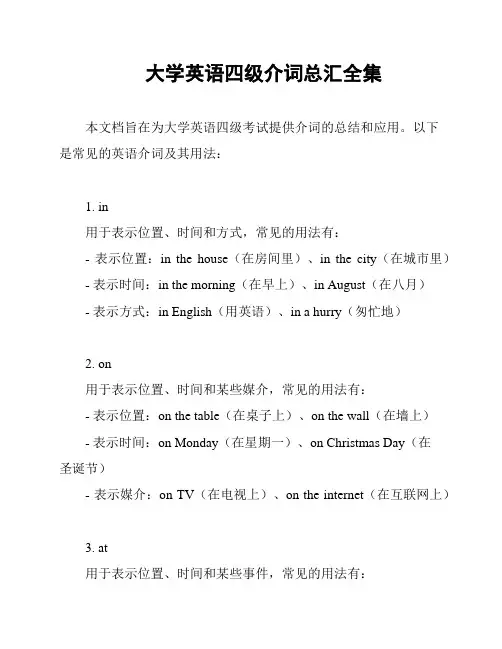 大学英语四级介词总汇全集

本文档旨在为大学英语四级考试提供介词的总结和应用。以下是常见的英语介词及其用法：

1. in
用于表示位置、时间和方式，常见的用法有：
- 表示位置：in the house（在房间里）、in the city（在城市里）
- 表示时间：in the morning（在早上）、in August（在八月）
- 表示方式：in English（用英语）、in a hurry（匆忙地）

2. on
用于表示位置、时间和某些媒介，常见的用法有：
- 表示位置：on the table（在桌子上）、on the wall（在墙上）
- 表示时间：on Monday（在星期一）、on Christmas Day（在圣诞节）
- 表示媒介：on TV（在电视上）、on the internet（在互联网上）

3. at
用于表示位置、时间和某些事件，常见的用法有：